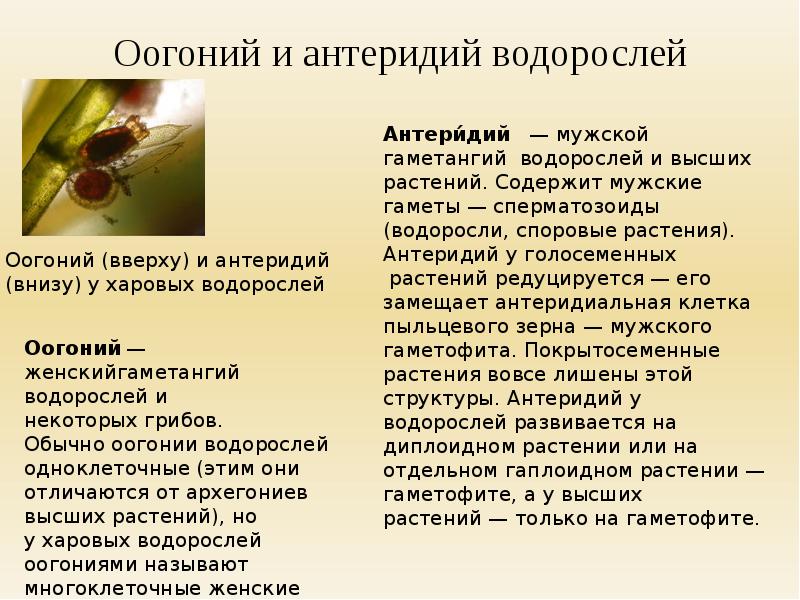 Оогоний и антеридий водорослей

Оогоний (вверху) и антеридий (внизу) у харовых водорослей

Оогоний — женскийгаметангий водорослей и некоторых грибов. Обычно оогонии водорослей одноклеточные (этим они отличаются от архегониев высших растений), но у харовых водорослей оогониями называют многоклеточные женские

Антери́дий — мужской гаметангий водорослей и высших растений. Содержит мужские гаметы — сперматозоиды (водоросли, споровые растения). Антеридий у голосеменных растений редуцируется — его замещает антеридиальная клетка пыльцевого зерна — мужского гаметофита. Покрытосеменные растения вовсе лишены этой структуры. Антеридий у водорослей развивается на диплоидном растении или на отдельном гаплоидном растении — гаметофите, а у высших растений — только на гаметофите.